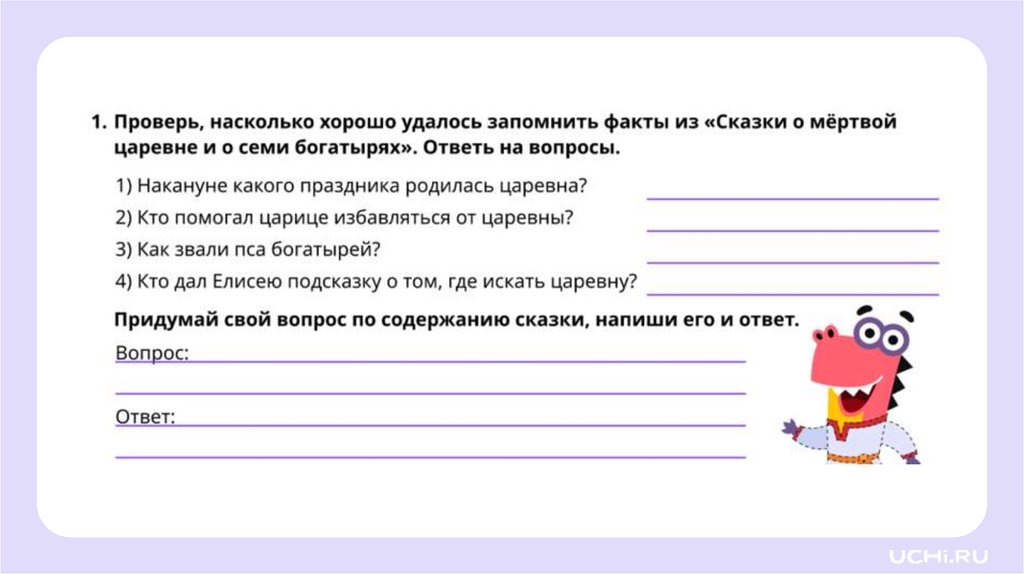 1. Проверь, насколько хорошо удалось запомнить факты из «Сказки о мёртвой царевне и о семи богатырях». Ответь на вопросы.

1) Накануне какого праздника родилась царевна?
2) Кто помогал царице избавляться от царевны?
3) Как звали пса богатырей?
4) Кто дал Елисею подсказку о том, где искать царевну?

Придумай свой вопрос по содержанию сказки, напиши его и ответ.

Вопрос:

Ответ:

UCHi.RU